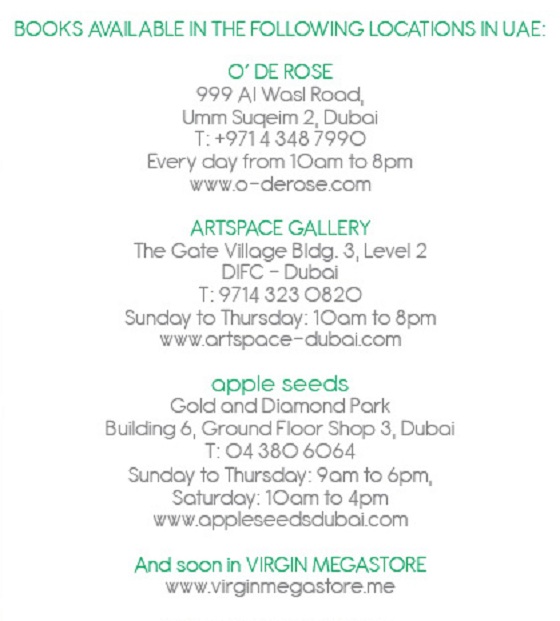 BOOKS AVAILABLE IN THE FOLLOWING LOCATIONS IN UAE:

O' DE ROSE
999 Al Wasl Road,
Umm Suqeim 2, Dubai
T: +971 4 348 7990
Every day from 10am to 8pm
www.o-derose.com

ARTSPACE GALLERY
The Gate Village Bldg. 3, Level 2
DIFC - Dubai
T: 9714 323 0820
Sunday to Thursday: 10am to 8pm
www.artspace-dubai.com

apple seeds
Gold and Diamond Park
Building 6, Ground Floor Shop 3, Dubai
T: 04 380 6064
Sunday to Thursday: 9am to 6pm,
Saturday: 10am to 4pm
www.appleseedsdubai.com

And soon in VIRGIN MEGASTORE
www.virginmegastore.me